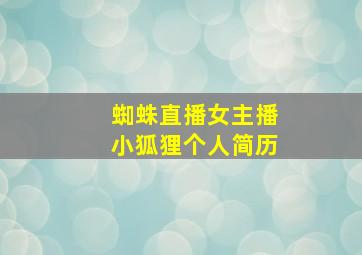 蜘蛛直播女主播
小狐狸个人简历